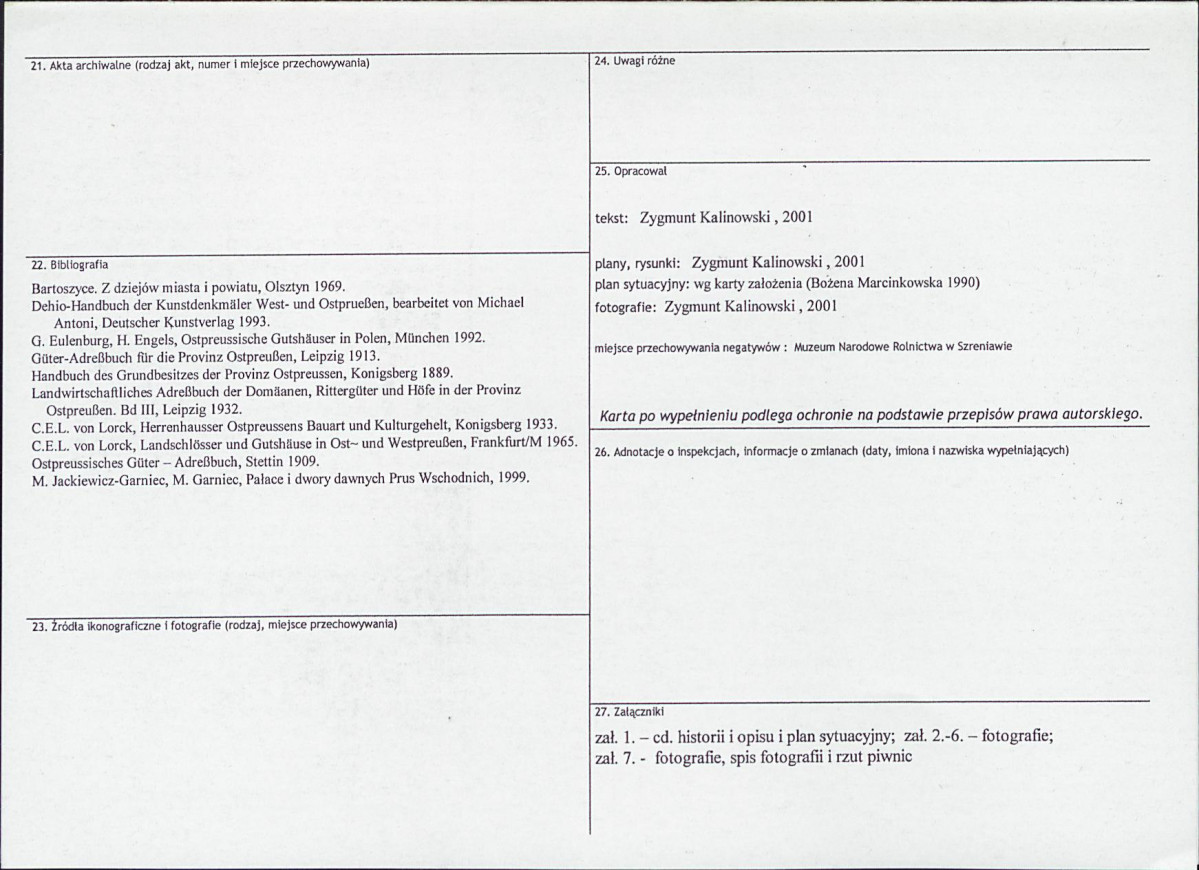 21. Akta archiwalne (rodzaj akt, numer i miejsce przechowywania)

22. Bibliografia

Bartoszyce. Z dziejów miasta i powiatu, Olsztyn 1969.
Dehio-Handbuch der Kunstdenkmäler West- und Ostprueßen, bearbeitet von Michael Antoni, Deutscher Kunstverlag 1993.
G. Eulenburg, H. Engels, Ostpreussische Gutshäuser in Polen, München 1992.
Güter-Adreßbuch für die Provinz Ostpreußen, Leipzig 1913.
Handbuch des Grundbesitzes der Provinz Ostpreussen, Konigsberg 1889.
Landwirtschaftliches Adreßbuch der Domäanen, Rittergüter und Höfe in der Provinz Ostpreußen. Bd III, Leipzig 1932.
C.E.L. von Lorck, Herrenhausser Ostpreussens Bauart und Kulturgehelt, Konigsberg 1933.
C.E.L. von Lorck, Landschlösser und Gutshäuse in Ost~ und Westpreußen, Frankfurt/M 1965.
Ostpreussisches Güter – Adreßbuch, Stettin 1909.
M. Jackiewicz-Garniec, M. Garniec, Pałace i dwory dawnych Prus Wschodnich, 1999.

23. Źródła ikonograficzne i fotografie (rodzaj, miejsce przechowywania)

24. Uwagi różne

25. Opracował

tekst: Zygmunt Kalinowski , 2001

plany, rysunki: Zygmunt Kalinowski , 2001
plan sytuacyjny: wg karty założenia (Bożena Marcinkowska 1990)
fotografie: Zygmunt Kalinowski , 2001

miejsce przechowywania negatywów : Muzeum Narodowe Rolnictwa w Szreniawie

Karta po wypełnieniu podlega ochronie na podstawie przepisów prawa autorskiego.

26. Adnotacje o inspekcjach, informacje o zmianach (daty, imiona i nazwiska wypełniających)

27. Załączniki

zał. 1. – cd. historii i opisu i plan sytuacyjny; zał. 2.-6. – fotografie;
zał. 7. - fotografie, spis fotografii i rzut piwnic